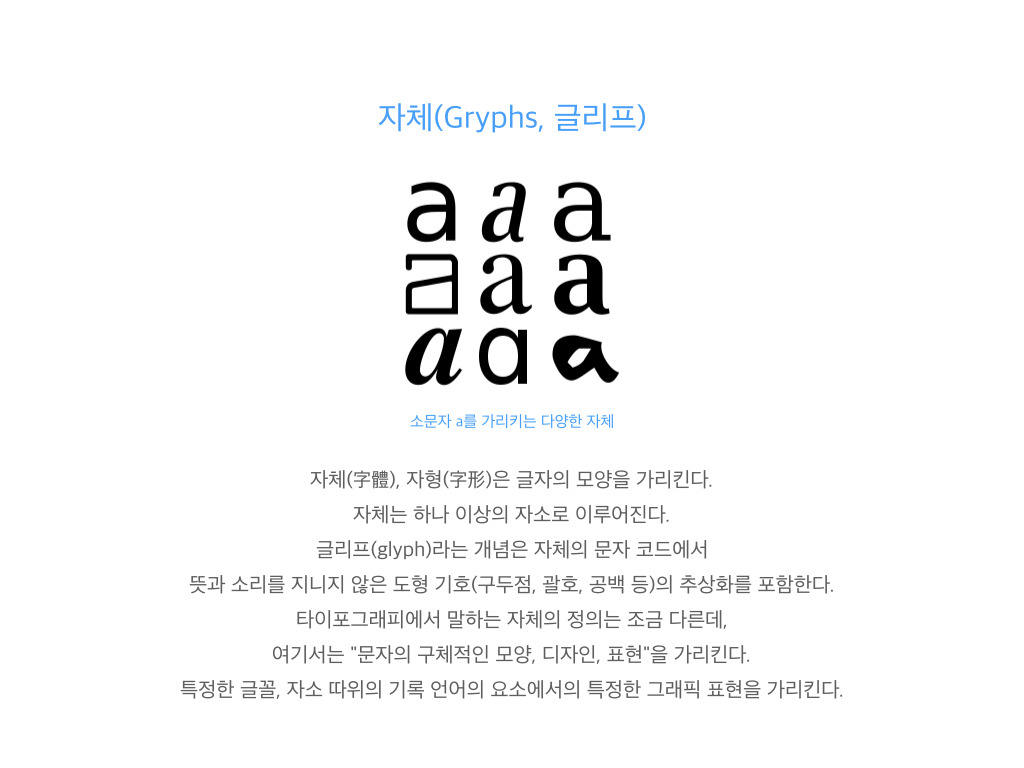 자체(Gryphs, 글리프)

a a a
a a a
a a a

소문자 a를 가리키는 다양한 자체

자체(字體), 자형(字形)은 글자의 모양을 가리킨다.
자체는 하나 이상의 자소로 이루어진다.
글리프(glyph)라는 개념은 자체의 문자 코드에서
뜻과 소리를 지니지 않은 도형 기호(구두점, 괄호, 공백 등)의 추상화를 포함한다.
타이포그래피에서 말하는 자체의 정의는 조금 다른데,
여기서는 "문자의 구체적인 모양, 디자인, 표현"을 가리킨다.
특정한 글꼴, 자소 따위의 기록 언어의 요소에서의 특정한 그래픽 표현을 가리킨다.